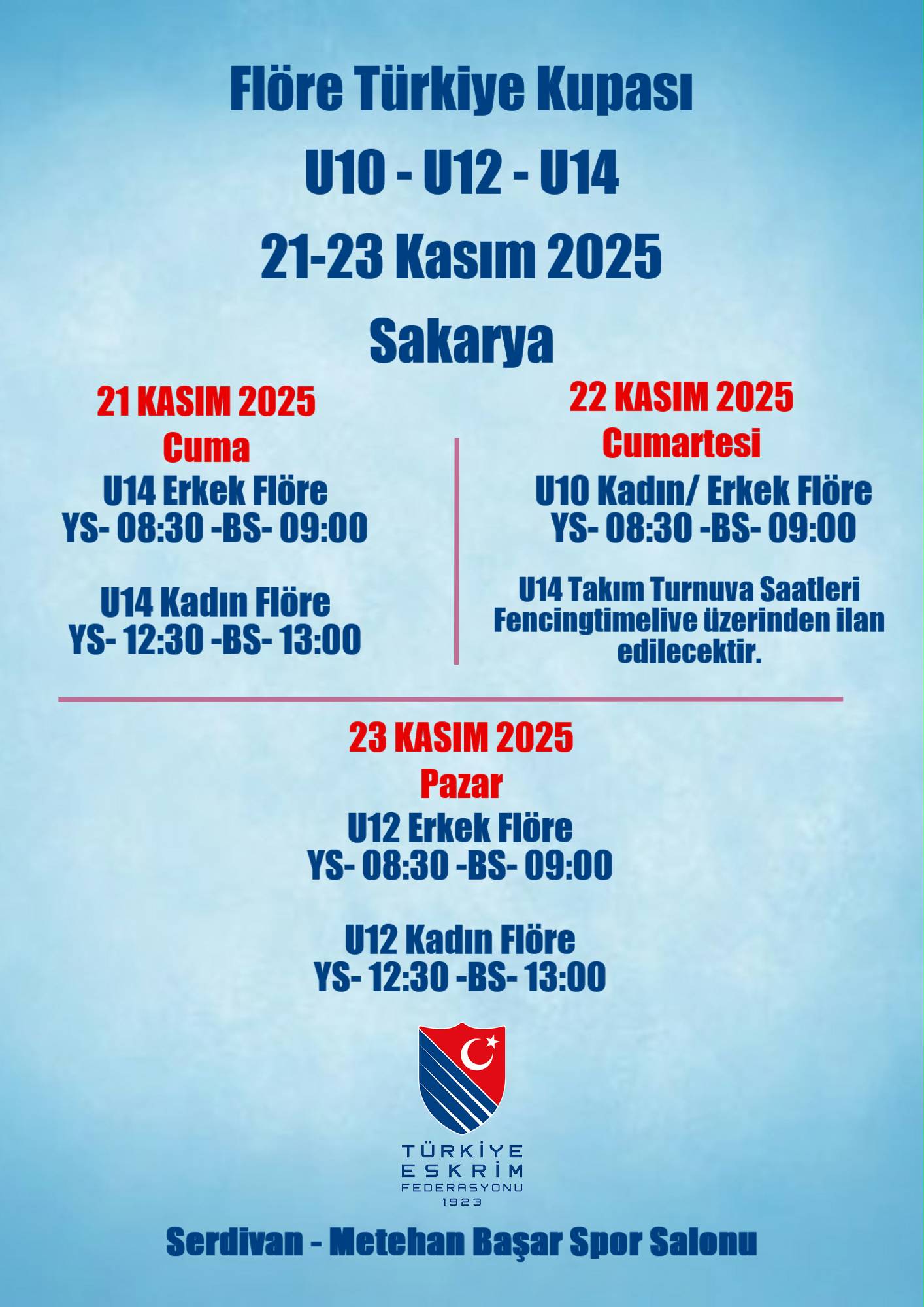 Flöre Türkiye Kupası
U10 - U12 - U14
21-23 Kasım 2025
Sakarya

21 KASIM 2025
Cuma
U14 Erkek Flöre
YS- 08:30 -BS- 09:00

U14 Kadın Flöre
YS- 12:30 -BS- 13:00

22 KASIM 2025
Cumartesi
U10 Kadın/ Erkek Flöre
YS- 08:30 -BS- 09:00

U14 Takım Turnuva Saatleri Fencingtimelive üzerinden ilan edilecektir.

23 KASIM 2025
Pazar
U12 Erkek Flöre
YS- 08:30 -BS- 09:00

U12 Kadın Flöre
YS- 12:30 -BS- 13:00

TÜRKİYE
ESKRİM
FEDERASYONU
1923

Serdivan - Metehan Başar Spor Salonu